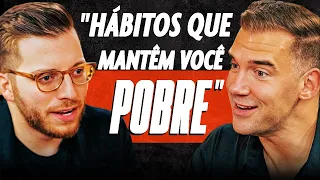 "HÁBITOS QUE MANTÊM VOCÊ POBRE"